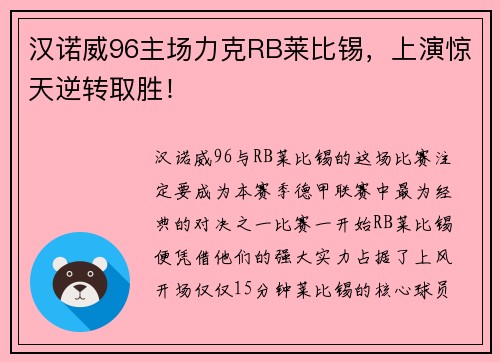 汉诺威96主场力克RB莱比锡，上演惊天逆转取胜！

汉诺威96与RB莱比锡的这场比赛注定要成为本赛季德甲联赛中最为经典的对决之一比赛一开始RB莱比锡便凭借他们的强大实力占据了上风开场仅仅15分钟莱比锡的核心球员